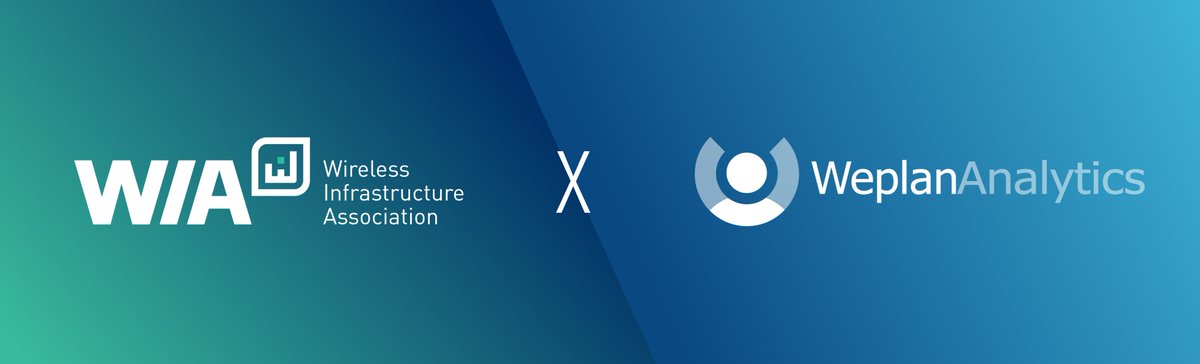 WIA
Wireless Infrastructure Association

X

WeplanAnalytics